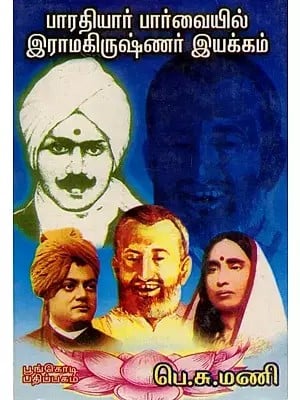 பாரதியார் பார்வையில்
இராமகிருஷ்ணர் இயக்கம்

பூங்கொடி
பதிப்பகம்

பெ.சு.மணி